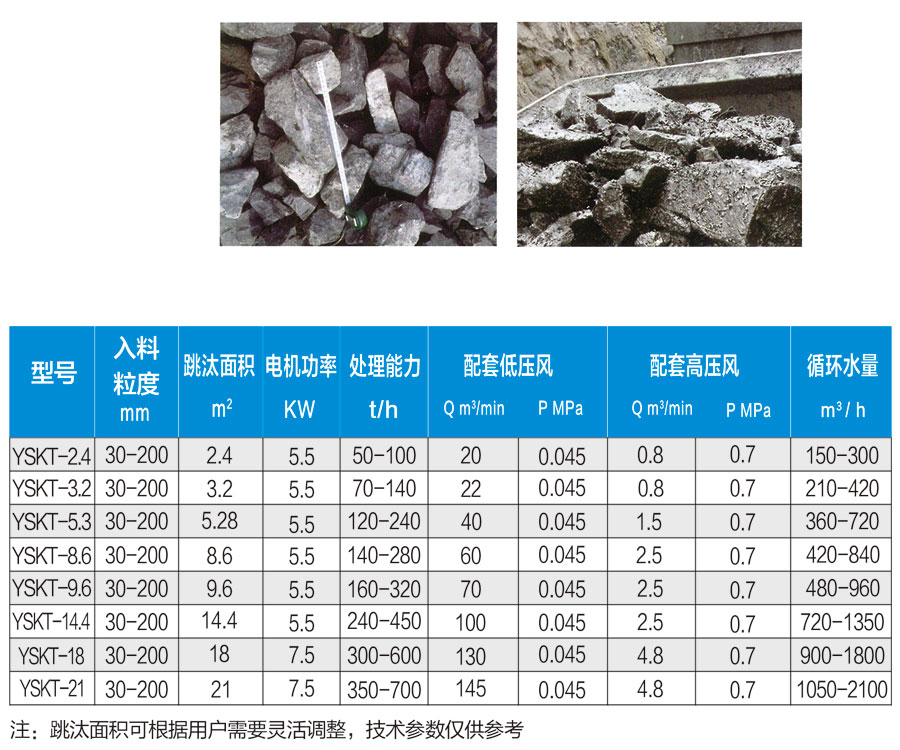 | 型号 | 入料粒度 mm | 跳汰面积 $m^2$ | 电机功率 KW | 处理能力 t/h | 配套低压风 Q $m^3$/min | 配套低压风 P MPa | 配套高压风 Q $m^3$/min | 配套高压风 P MPa | 循环水量 $m^3$ / h |
|---|---|---|---|---|---|---|---|---|---|
| YSKT-2.4 | 30-200 | 2.4 | 5.5 | 50-100 | 20 | 0.045 | 0.8 | 0.7 | 150-300 |
| YSKT-3.2 | 30-200 | 3.2 | 5.5 | 70-140 | 22 | 0.045 | 0.8 | 0.7 | 210-420 |
| YSKT-5.3 | 30-200 | 5.28 | 5.5 | 120-240 | 40 | 0.045 | 1.5 | 0.7 | 360-720 |
| YSKT-8.6 | 30-200 | 8.6 | 5.5 | 140-280 | 60 | 0.045 | 2.5 | 0.7 | 420-840 |
| YSKT-9.6 | 30-200 | 9.6 | 5.5 | 160-320 | 70 | 0.045 | 2.5 | 0.7 | 480-960 |
| YSKT-14.4 | 30-200 | 14.4 | 5.5 | 240-450 | 100 | 0.045 | 2.5 | 0.7 | 720-1350 |
| YSKT-18 | 30-200 | 18 | 7.5 | 300-600 | 130 | 0.045 | 4.8 | 0.7 | 900-1800 |
| YSKT-21 | 30-200 | 21 | 7.5 | 350-700 | 145 | 0.045 | 4.8 | 0.7 | 1050-2100 |

注：跳汰面积可根据用户需要灵活调整，技术参数仅供参考